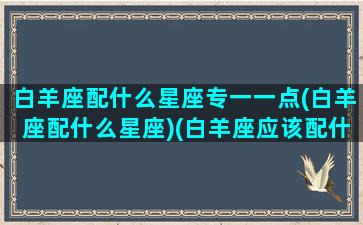 白羊座配什么星座专一一点(白羊座配什么星座)(白羊座应该配什